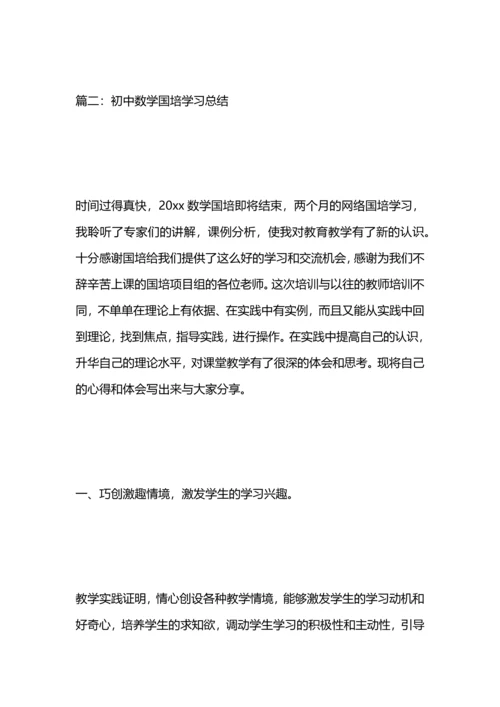 篇二：初中数学国培学习总结

时间过得真快，20xx 数学国培即将结束，两个月的网络国培学习，我聆听了专家们的讲解，课例分析，使我对教育教学有了新的认识。十分感谢国培给我们提供了这么好的学习和交流机会，感谢为我们不辞辛苦上课的国培项目组的各位老师。这次培训与以往的教师培训不同，不单单在理论上有依据、在实践中有实例，而且又能从实践中回到理论，找到焦点，指导实践，进行操作。在实践中提高自己的认识，升华自己的理论水平，对课堂教学有了很深的体会和思考。现将自己的心得和体会写出来与大家分享。

一、巧创激趣情境，激发学生的学习兴趣。

教学实践证明，情心创设各种教学情境，能够激发学生的学习动机和好奇心，培养学生的求知欲，调动学生学习的积极性和主动性，引导